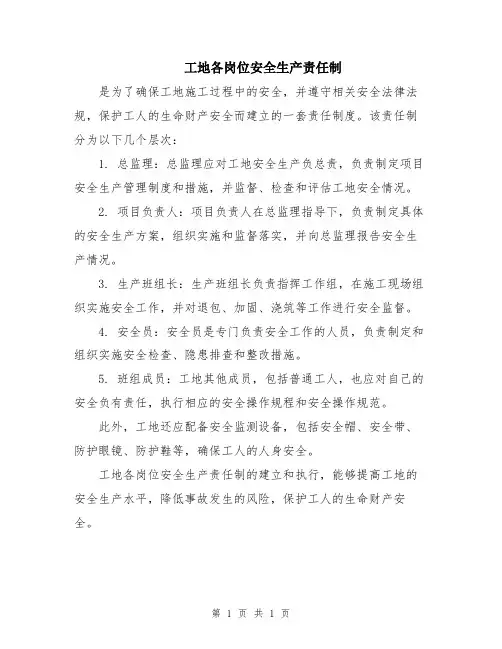 工地各岗位安全生产责任制

是为了确保工地施工过程中的安全，并遵守相关安全法律法规，保护工人的生命财产安全而建立的一套责任制度。该责任制分为以下几个层次：

1. 总监理：总监理应对工地安全生产负总责，负责制定项目安全生产管理制度和措施，并监督、检查和评估工地安全情况。

2. 项目负责人：项目负责人在总监理指导下，负责制定具体的安全生产方案，组织实施和监督落实，并向总监理报告安全生产情况。

3. 生产班组长：生产班组长负责指挥工作组，在施工现场组织实施安全工作，并对退包、加固、浇筑等工作进行安全监督。

4. 安全员：安全员是专门负责安全工作的人员，负责制定和组织实施安全检查、隐患排查和整改措施。

5. 班组成员：工地其他成员，包括普通工人，也应对自己的安全负有责任，执行相应的安全操作规程和安全操作规范。

此外，工地还应配备安全监测设备，包括安全帽、安全带、防护眼镜、防护鞋等，确保工人的人身安全。

工地各岗位安全生产责任制的建立和执行，能够提高工地的安全生产水平，降低事故发生的风险，保护工人的生命财产安全。

第 1 页 共 1 页